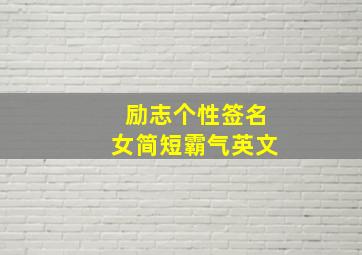 励志个性签名
女简短霸气英文